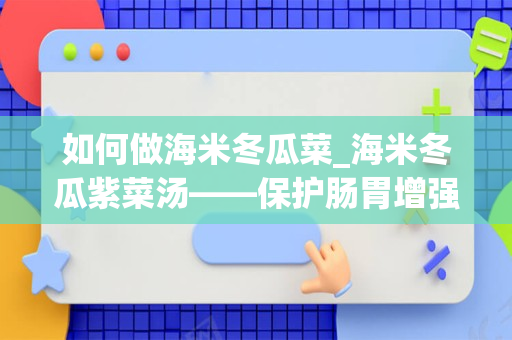 如何做海米冬瓜菜_海米冬瓜紫菜汤——保护肠胃增强